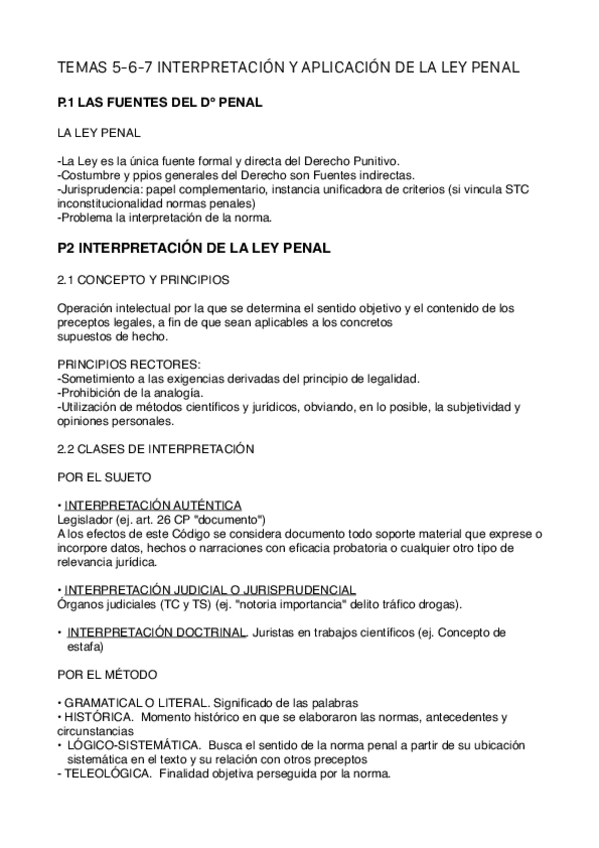 TEMAS 5-6-7 INTERPRETACIÓN Y APLICACIÓN DE LA LEY PENAL

P.1 LAS FUENTES DEL Dº PENAL

LA LEY PENAL

-La Ley es la única fuente formal y directa del Derecho Punitivo.
-Costumbre y ppios generales del Derecho son Fuentes indirectas.
-Jurisprudencia: papel complementario, instancia unificadora de criterios (si vincula STC inconstitucionalidad normas penales)
-Problema la interpretación de la norma.

P2 INTERPRETACIÓN DE LA LEY PENAL

2.1 CONCEPTO Y PRINCIPIOS

Operación intelectual por la que se determina el sentido objetivo y el contenido de los preceptos legales, a fin de que sean aplicables a los concretos supuestos de hecho.

PRINCIPIOS RECTORES:
-Sometimiento a las exigencias derivadas del principio de legalidad.
-Prohibición de la analogía.
-Utilización de métodos científicos y jurídicos, obviando, en lo posible, la subjetividad y opiniones personales.

2.2 CLASES DE INTERPRETACIÓN

POR EL SUJETO

• INTERPRETACIÓN AUTÉNTICA
Legislador (ej. art. 26 CP "documento")
A los efectos de este Código se considera documento todo soporte material que exprese o incorpore datos, hechos o narraciones con eficacia probatoria o cualquier otro tipo de relevancia jurídica.

• INTERPRETACIÓN JUDICIAL O JURISPRUDENCIAL
Órganos judiciales (TC y TS) (ej. "notoria importancia" delito tráfico drogas).

• INTERPRETACIÓN DOCTRINAL. Juristas en trabajos científicos (ej. Concepto de estafa)

POR EL MÉTODO

• GRAMATICAL O LITERAL. Significado de las palabras
• HISTÓRICA. Momento histórico en que se elaboraron las normas, antecedentes y circunstancias
• LÓGICO-SISTEMÁTICA. Busca el sentido de la norma penal a partir de su ubicación sistemática en el texto y su relación con otros preceptos
- TELEOLÓGICA. Finalidad objetiva perseguida por la norma.